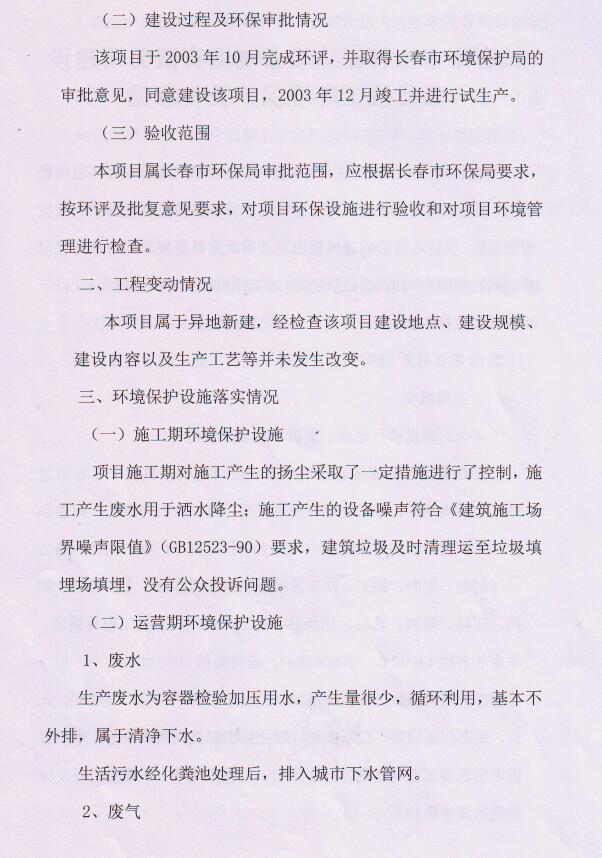 （二）建设过程及环保审批情况

该项目于 2003 年 10 月完成环评，并取得长春市环境保护局的审批意见，同意建设该项目，2003 年 12 月竣工并进行试生产。

（三）验收范围

本项目属长春市环保局审批范围，应根据长春市环保局要求，按环评及批复意见要求，对项目环保设施进行验收和对项目环境管理进行检查。

二、工程变动情况

本项目属于异地新建，经检查该项目建设地点、建设规模、建设内容以及生产工艺等并未发生改变。

三、环境保护设施落实情况

（一）施工期环境保护设施

项目施工期对施工产生的扬尘采取了一定措施进行了控制，施工产生废水用于洒水降尘；施工产生的设备噪声符合《建筑施工场界噪声限值》（GB12523-90）要求，建筑垃圾及时清理运至垃圾填埋场填埋，没有公众投诉问题。

（二）运营期环境保护设施

1、废水

生产废水为容器检验加压用水，产生量很少，循环利用，基本不外排，属于清净下水。

生活污水经化粪池处理后，排入城市下水管网。

2、废气